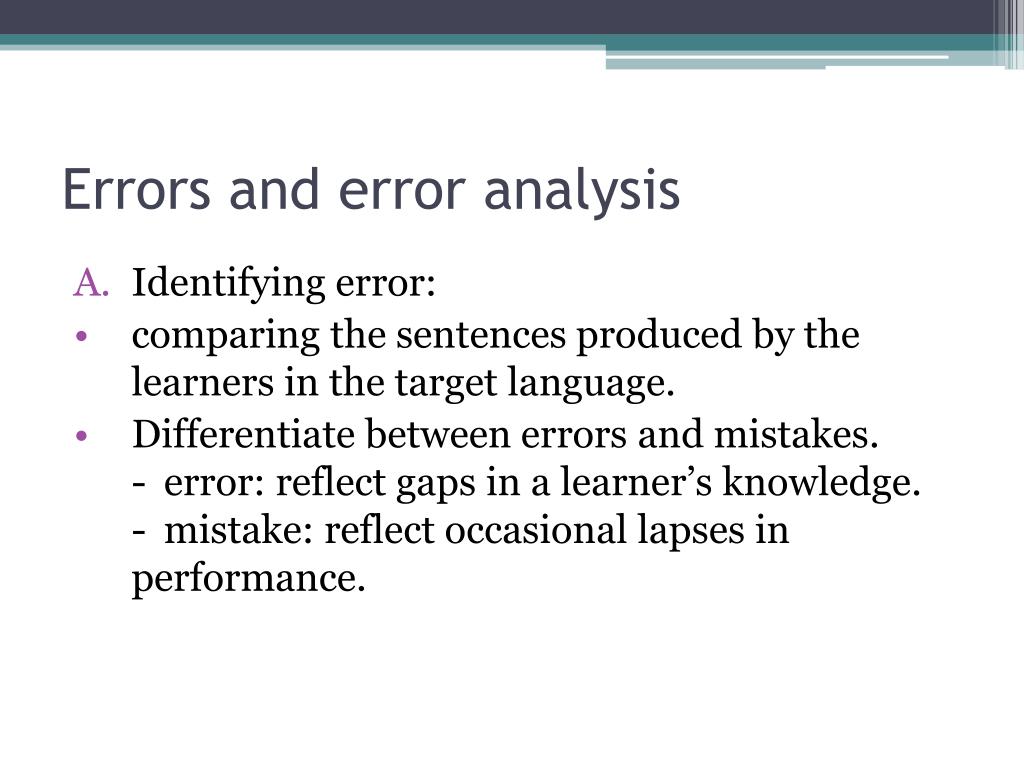 Errors and error analysis

A. Identifying error:

• comparing the sentences produced by the learners in the target language.

• Differentiate between errors and mistakes.
- error: reflect gaps in a learner's knowledge.
- mistake: reflect occasional lapses in performance.